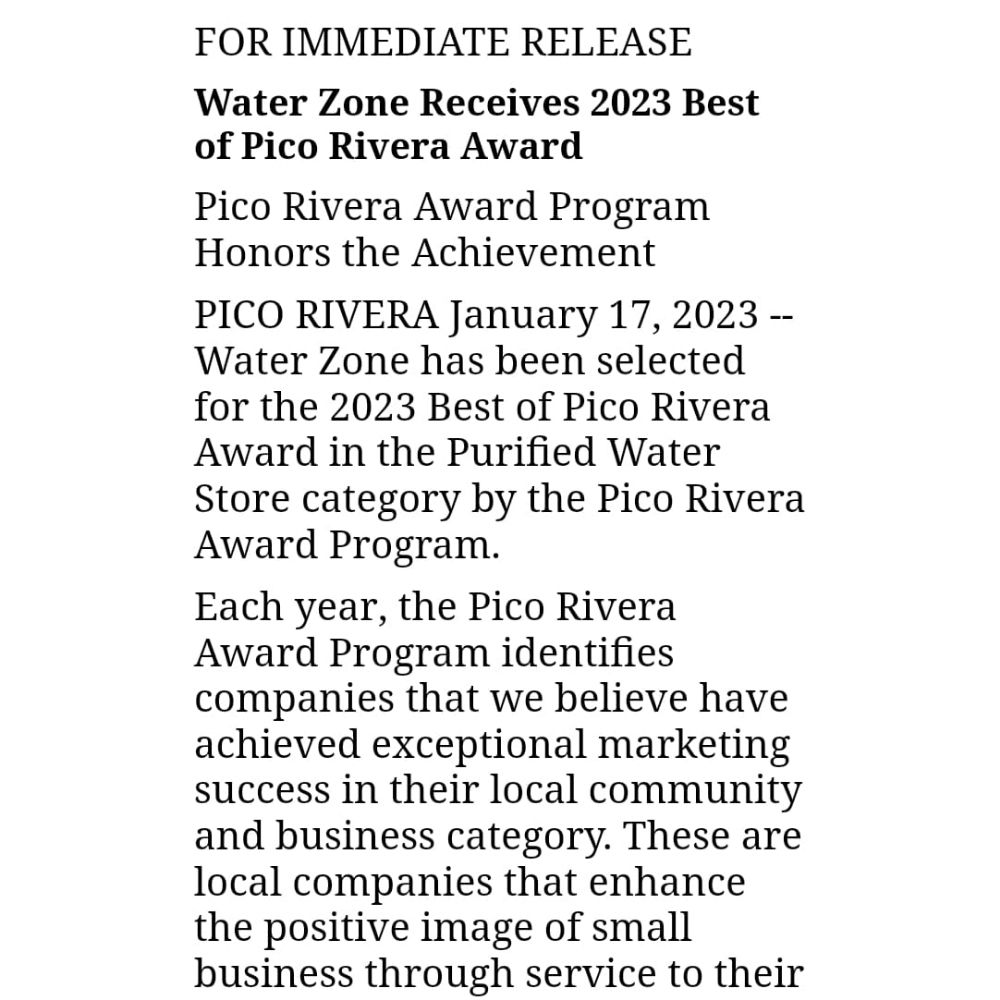 FOR IMMEDIATE RELEASE

Water Zone Receives 2023 Best of Pico Rivera Award

Pico Rivera Award Program Honors the Achievement

PICO RIVERA January 17, 2023 -- Water Zone has been selected for the 2023 Best of Pico Rivera Award in the Purified Water Store category by the Pico Rivera Award Program.

Each year, the Pico Rivera Award Program identifies companies that we believe have achieved exceptional marketing success in their local community and business category. These are local companies that enhance the positive image of small business through service to their